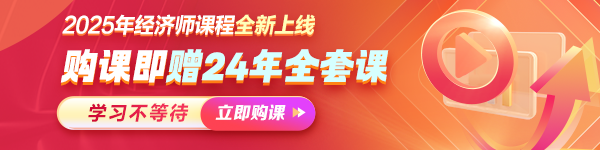 2025年经济师课程全新上线

购课即赠24年全套课

学习不等待

立即购课